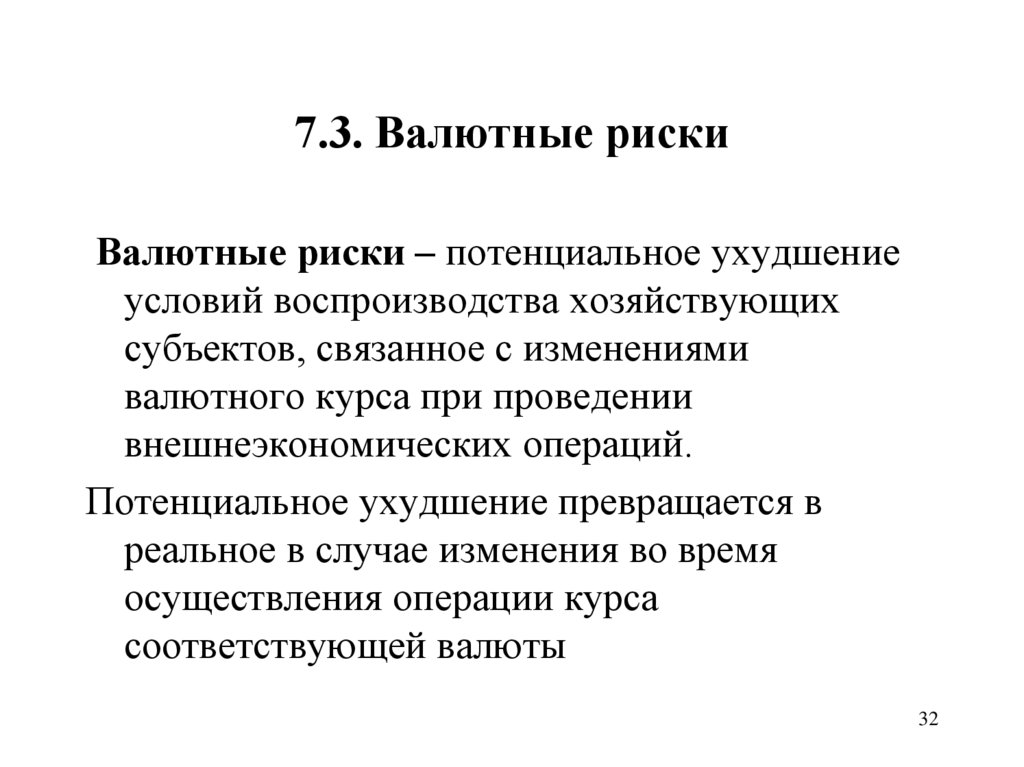 7.3. Валютные риски

Валютные риски – потенциальное ухудшение условий воспроизводства хозяйствующих субъектов, связанное с изменениями валютного курса при проведении внешнеэкономических операций.

Потенциальное ухудшение превращается в реальное в случае изменения во время осуществления операции курса соответствующей валюты

32